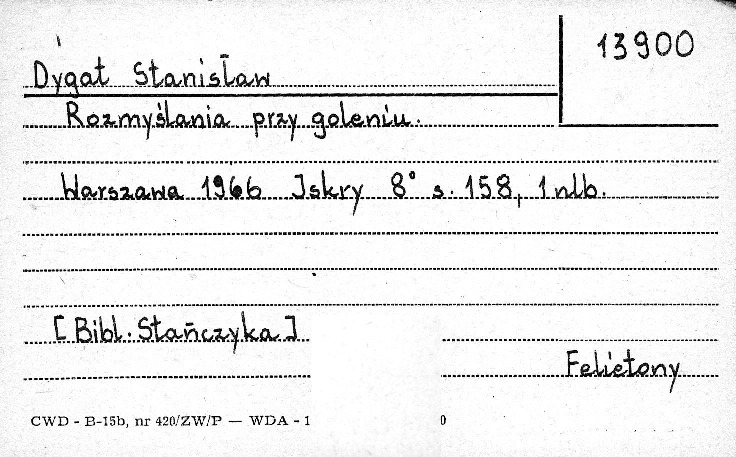 13900

Dygat Stanisław

Rozmyślania przy goleniu.

Warszawa 1966 Iskry 8° s. 158, 1 nlb.

[Bibl. Stańczyka]

Felietony

CWD - B-15b, nr 420/ZW/P — WDA - 1

0